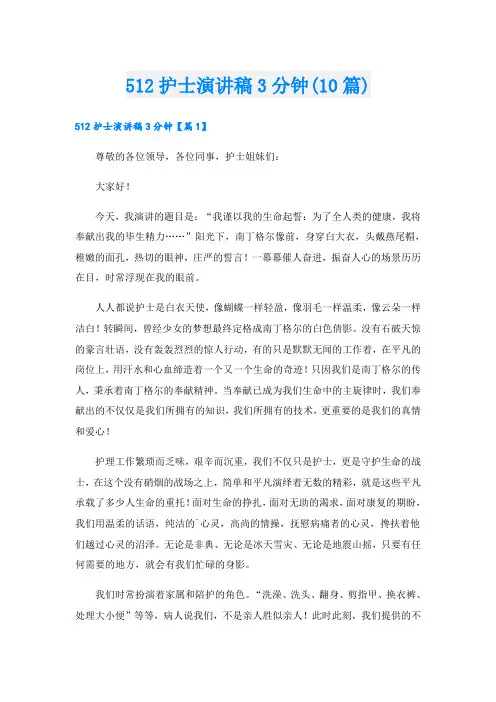 512 护士演讲稿 3 分钟(10 篇)

512 护士演讲稿 3 分钟【篇 1】

尊敬的各位领导，各位同事，护士姐妹们：

大家好！

今天，我演讲的题目是：“我谨以我的生命起誓：为了全人类的健康，我将奉献出我的毕生精力……”阳光下，南丁格尔像前，身穿白大衣，头戴燕尾帽，稚嫩的面孔，热切的眼神，庄严的誓言！一幕幕催人奋进，振奋人心的场景历历在目，时常浮现在我的眼前。

人人都说护士是白衣天使，像蝴蝶一样轻盈，像羽毛一样温柔，像云朵一样洁白！转瞬间，曾经少女的梦想最终定格成南丁格尔的白色倩影。没有石破天惊的豪言壮语，没有轰轰烈烈的惊人行动，有的只是默默无闻的工作着，在平凡的岗位上，用汗水和心血缔造着一个又一个生命的奇迹！只因我们是南丁格尔的传人，秉承着南丁格尔的奉献精神。当奉献已成为我们生命中的主旋律时，我们奉献出的不仅仅是我们所拥有的知识，我们所拥有的技术，更重要的是我们的真情和爱心！

护理工作繁琐而乏味，艰辛而沉重，我们不仅只是护士，更是守护生命的战士，在这个没有硝烟的战场之上，简单和平凡演绎着无数的精彩，就是这些平凡承载了多少人生命的重托！面对生命的挣扎，面对无助的渴求，面对康复的期盼，我们用温柔的话语，纯洁的心灵，高尚的情操，抚慰病痛者的心灵，搀扶着他们越过心灵的沼泽。无论是非典、无论是冰天雪灾、无论是地震山摇，只要有任何需要的地方，就会有我们忙碌的身影。

我们时常扮演着家属和陪护的角色。“洗澡、洗头、翻身、剪指甲、换衣裤、处理大小便”等等，病人说我们，不是亲人胜似亲人！此时此刻，我们提供的不